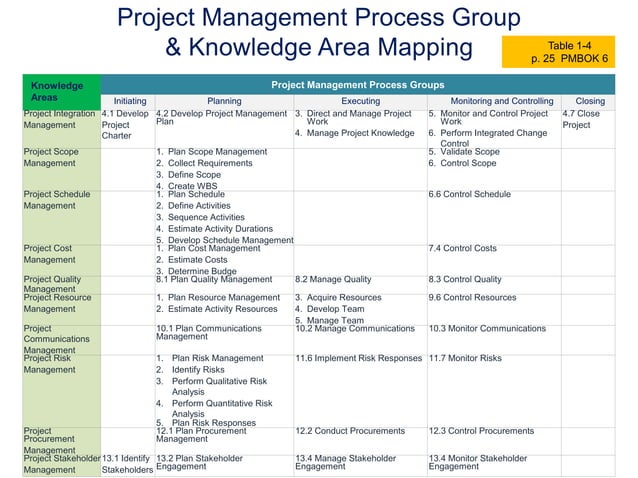 Project Management Process Group & Knowledge Area Mapping

Table 1-4
p. 25 PMBOK 6

| Knowledge Areas | Project Management Process Groups | | | | |
|---|---|---|---|---|---|
| | Initiating | Planning | Executing | Monitoring and Controlling | Closing |
| Project Integration Management | 4.1 Develop Project Charter | 4.2 Develop Project Management Plan | 3. Direct and Manage Project Work 4. Manage Project Knowledge | 5. Monitor and Control Project Work 6. Perform Integrated Change Control | 4.7 Close Project |
| Project Scope Management | | 1. Plan Scope Management 2. Collect Requirements 3. Define Scope 4. Create WBS | | 5. Validate Scope 6. Control Scope | |
| Project Schedule Management | | 1. Plan Schedule 2. Define Activities 3. Sequence Activities 4. Estimate Activity Durations 5. Develop Schedule Management | | 6.6 Control Schedule | |
| Project Cost Management | | 1. Plan Cost Management 2. Estimate Costs 3. Determine Budge | | 7.4 Control Costs | |
| Project Quality Management | | 8.1 Plan Quality Management | 8.2 Manage Quality | 8.3 Control Quality | |
| Project Resource Management | | 1. Plan Resource Management 2. Estimate Activity Resources | 3. Acquire Resources 4. Develop Team 5. Manage Team | 9.6 Control Resources | |
| Project Communications Management | | 10.1 Plan Communications Management | 10.2 Manage Communications | 10.3 Monitor Communications | |
| Project Risk Management | | 1. Plan Risk Management 2. Identify Risks 3. Perform Qualitative Risk Analysis 4. Perform Quantitative Risk Analysis 5. Plan Risk Responses | 11.6 Implement Risk Responses | 11.7 Monitor Risks | |
| Project Procurement Management | | 12.1 Plan Procurement Management | 12.2 Conduct Procurements | 12.3 Control Procurements | |
| Project Stakeholder Management | 13.1 Identify Stakeholders | 13.2 Plan Stakeholder Engagement | 13.4 Manage Stakeholder Engagement | 13.4 Monitor Stakeholder Engagement | |